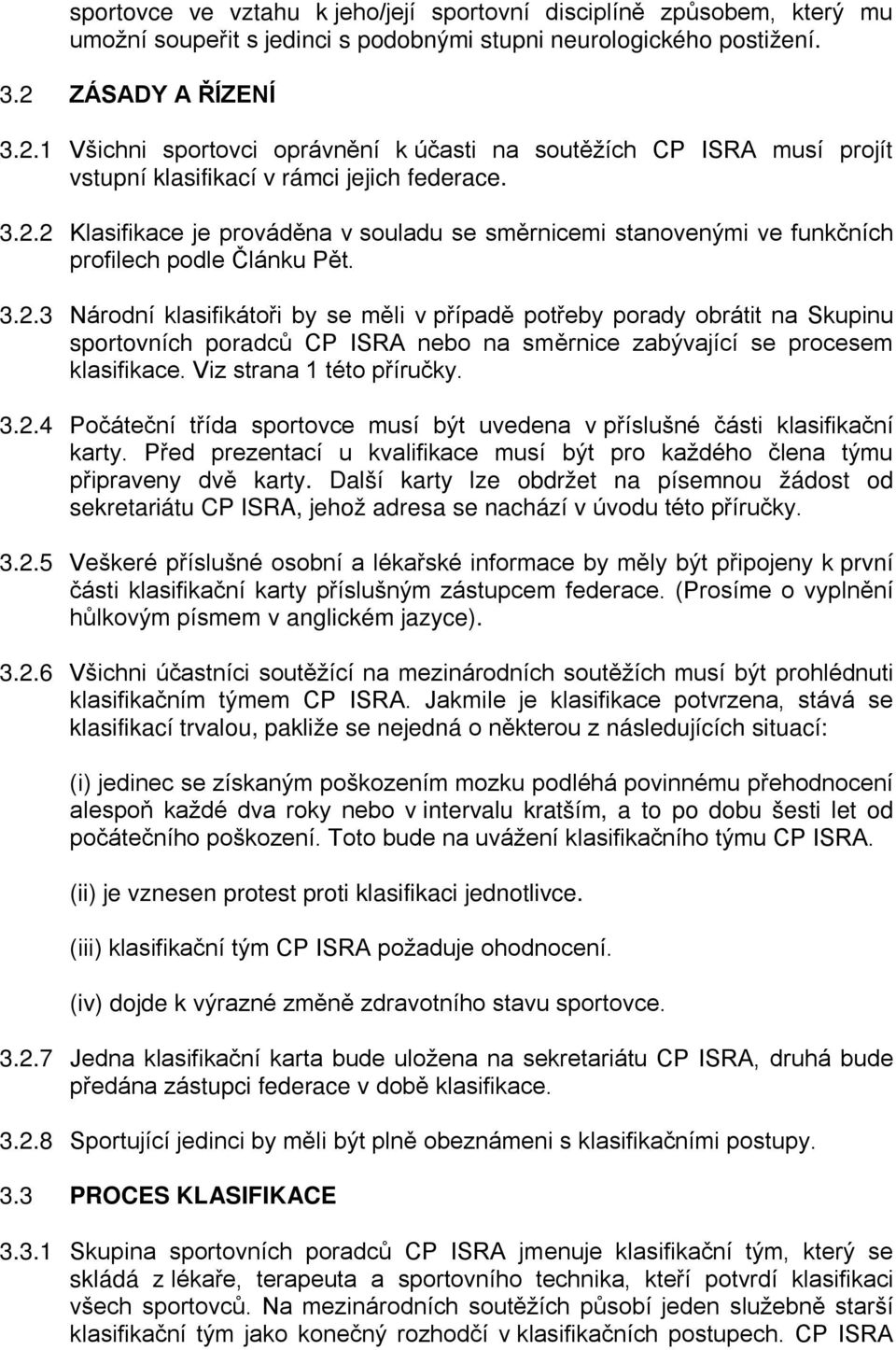 sportovce ve vztahu k jeho/její sportovní disciplíně způsobem, který mu umožní soupeřit s jedinci s podobnými stupni neurologického postižení.

3.2 ZÁSADY A ŘÍZENÍ

3.2.1 Všichni sportovci oprávnění k účasti na soutěžích CP ISRA musí projít vstupní klasifikací v rámci jejich federace.

3.2.2 Klasifikace je prováděna v souladu se směrnicemi stanovenými ve funkčních profilech podle Článku Pět.

3.2.3 Národní klasifikátoři by se měli v případě potřeby porady obrátit na Skupinu sportovních poradců CP ISRA nebo na směrnice zabývající se procesem klasifikace. Viz strana 1 této příručky.

3.2.4 Počáteční třída sportovce musí být uvedena v příslušné části klasifikační karty. Před prezentací u kvalifikace musí být pro každého člena týmu připraveny dvě karty. Další karty lze obdržet na písemnou žádost od sekretariátu CP ISRA, jehož adresa se nachází v úvodu této příručky.

3.2.5 Veškeré příslušné osobní a lékařské informace by měly být připojeny k první části klasifikační karty příslušným zástupcem federace. (Prosíme o vyplnění hůlkovým písmem v anglickém jazyce).

3.2.6 Všichni účastníci soutěžící na mezinárodních soutěžích musí být prohlédnuti klasifikačním týmem CP ISRA. Jakmile je klasifikace potvrzena, stává se klasifikací trvalou, pakliže se nejedná o některou z následujících situací:

(i) jedinec se získaným poškozením mozku podléhá povinnému přehodnocení alespoň každé dva roky nebo v intervalu kratším, a to po dobu šesti let od počátečního poškození. Toto bude na uvážení klasifikačního týmu CP ISRA.

(ii) je vznesen protest proti klasifikaci jednotlivce.

(iii) klasifikační tým CP ISRA požaduje ohodnocení.

(iv) dojde k výrazné změně zdravotního stavu sportovce.

3.2.7 Jedna klasifikační karta bude uložena na sekretariátu CP ISRA, druhá bude předána zástupci federace v době klasifikace.

3.2.8 Sportující jedinci by měli být plně obeznámeni s klasifikačními postupy.

3.3 PROCES KLASIFIKACE

3.3.1 Skupina sportovních poradců CP ISRA jmenuje klasifikační tým, který se skládá z lékaře, terapeuta a sportovního technika, kteří potvrdí klasifikaci všech sportovců. Na mezinárodních soutěžích působí jeden služebně starší klasifikační tým jako konečný rozhodčí v klasifikačních postupech. CP ISRA